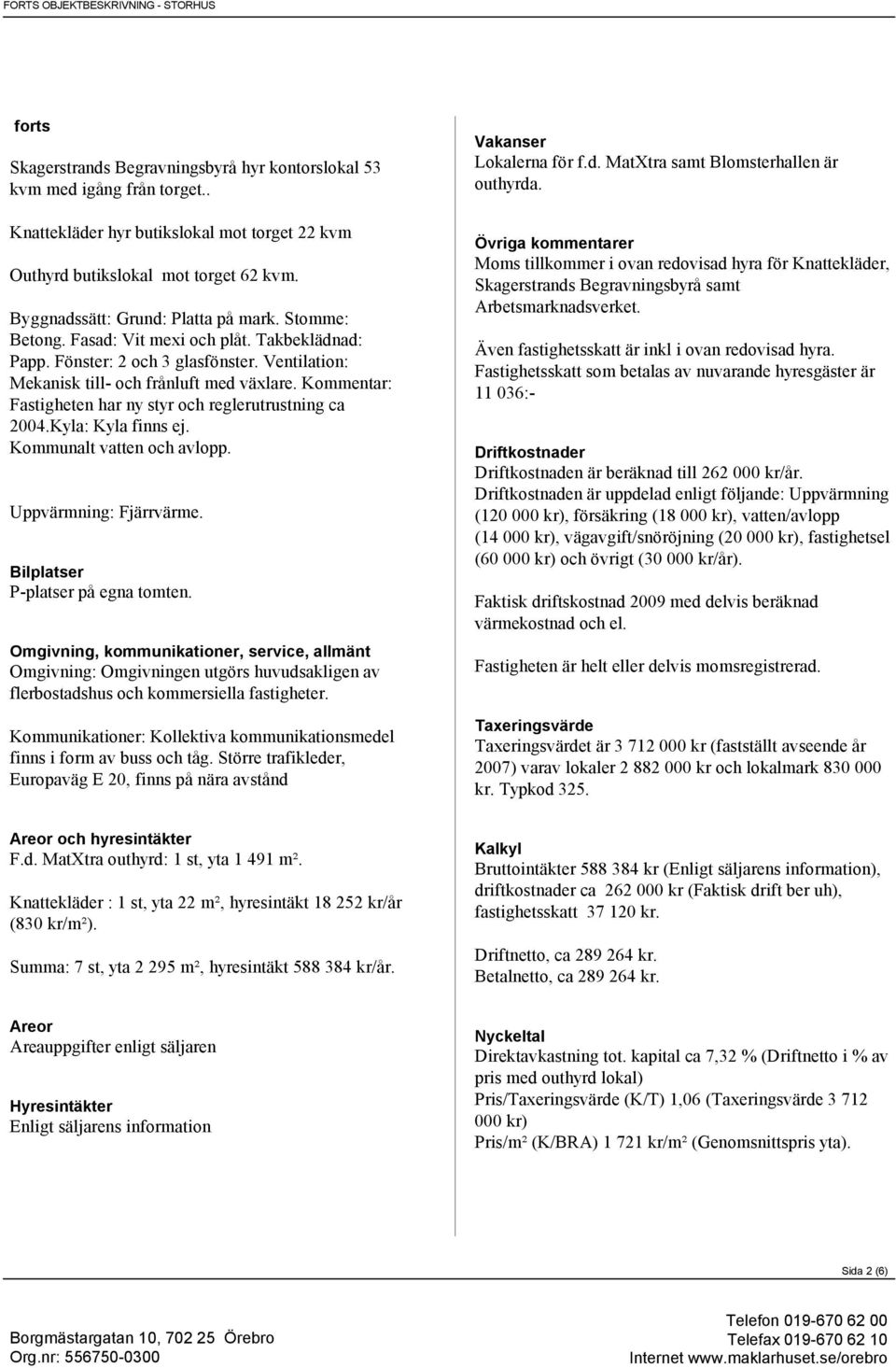 FORTS OBJEKTBESKRIVNING - STORHUS

forts

Skagerstrands Begravningsbyrå hyr kontorslokal 53 kvm med igång från torget..

Knattekläder hyr butikslokal mot torget 22 kvm

Outhyrd butikslokal mot torget 62 kvm.

Byggnadssätt: Grund: Platta på mark. Stomme: Betong. Fasad: Vit mexi och plåt. Takbeklädnad: Papp. Fönster: 2 och 3 glasfönster. Ventilation: Mekanisk till- och frånluft med växlare. Kommentar: Fastigheten har ny styr och reglerutrustning ca 2004.Kyla: Kyla finns ej. Kommunalt vatten och avlopp.

Uppvärmning: Fjärrvärme.

Bilplatser
P-platser på egna tomten.

Omgivning, kommunikationer, service, allmänt
Omgivning: Omgivningen utgörs huvudsakligen av flerbostadshus och kommersiella fastigheter.

Kommunikationer: Kollektiva kommunikationsmedel finns i form av buss och tåg. Större trafikleder, Europaväg E 20, finns på nära avstånd

Areor och hyresintäkter
F.d. MatXtra outhyrd: 1 st, yta 1 491 m².

Knattekläder : 1 st, yta 22 m², hyresintäkt 18 252 kr/år (830 kr/m²).

Summa: 7 st, yta 2 295 m², hyresintäkt 588 384 kr/år.

Areor
Areauppgifter enligt säljaren

Hyresintäkter
Enligt säljarens information

Vakanser
Lokalerna för f.d. MatXtra samt Blomsterhallen är outhyrda.

Övriga kommentarer
Moms tillkommer i ovan redovisad hyra för Knattekläder, Skagerstrands Begravningsbyrå samt Arbetsmarknadsverket.

Även fastighetsskatt är inkl i ovan redovisad hyra. Fastighetsskatt som betalas av nuvarande hyresgäster är 11 036:-

Driftkostnader
Driftkostnaden är beräknad till 262 000 kr/år. Driftkostnaden är uppdelad enligt följande: Uppvärmning (120 000 kr), försäkring (18 000 kr), vatten/avlopp (14 000 kr), vägavgift/snöröjning (20 000 kr), fastighetsel (60 000 kr) och övrigt (30 000 kr/år).

Faktisk driftskostnad 2009 med delvis beräknad värmekostnad och el.

Fastigheten är helt eller delvis momsregistrerad.

Taxeringsvärde
Taxeringsvärdet är 3 712 000 kr (fastställt avseende år 2007) varav lokaler 2 882 000 kr och lokalmark 830 000 kr. Typkod 325.

Kalkyl
Bruttointäkter 588 384 kr (Enligt säljarens information), driftkostnader ca 262 000 kr (Faktisk drift ber uh), fastighetsskatt 37 120 kr.

Driftnetto, ca 289 264 kr.
Betalnetto, ca 289 264 kr.

Nyckeltal
Direktavkastning tot. kapital ca 7,32 % (Driftnetto i % av pris med outhyrd lokal)
Pris/Taxeringsvärde (K/T) 1,06 (Taxeringsvärde 3 712 000 kr)
Pris/m² (K/BRA) 1 721 kr/m² (Genomsnittspris yta).

Sida 2 (6)

Borgmästargatan 10, 702 25 Örebro
Org.nr: 556750-0300

Telefon 019-670 62 00
Telefax 019-670 62 10
Internet www.maklarhuset.se/orebro